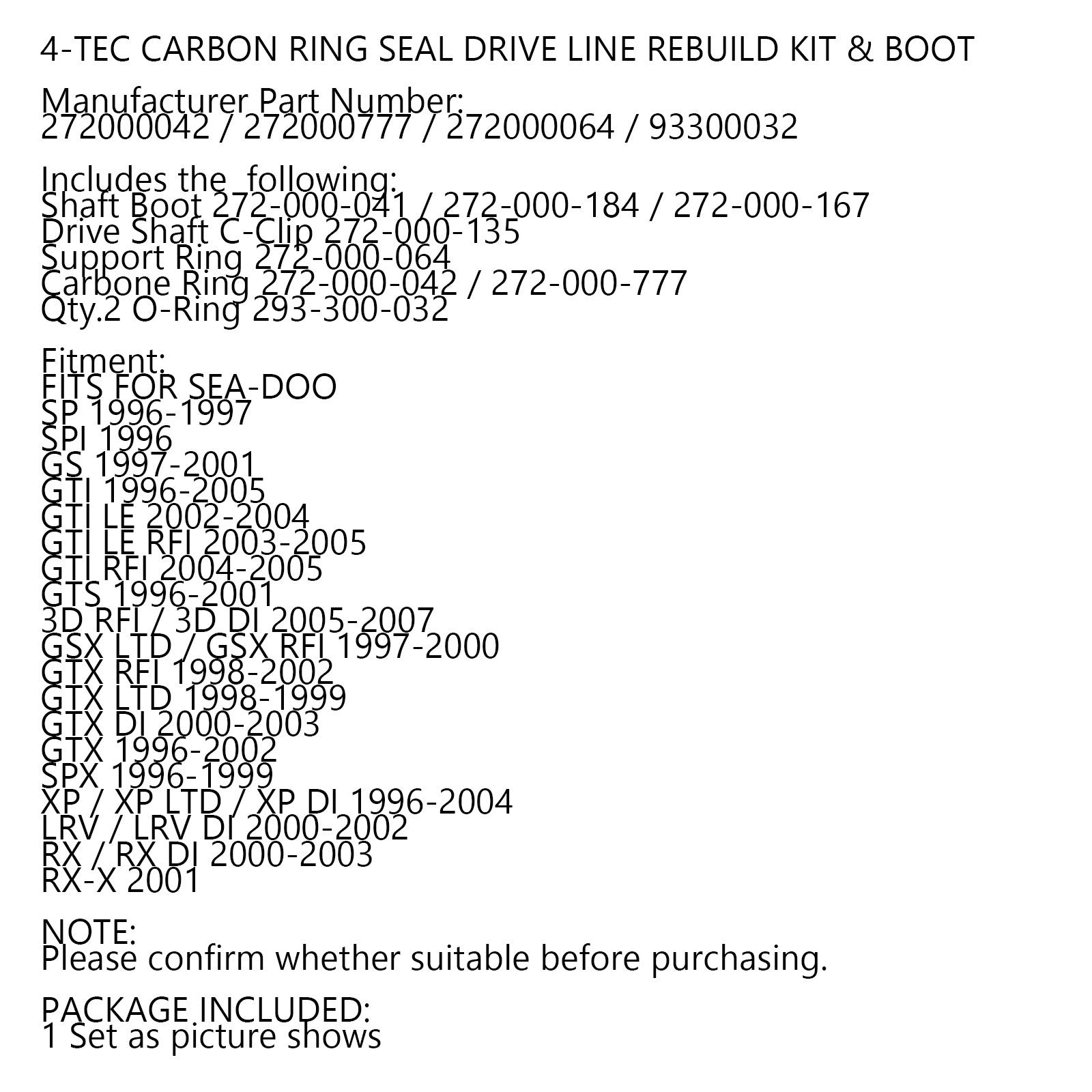 4-TEC CARBON RING SEAL DRIVE LINE REBUILD KIT & BOOT

Manufacturer Part Number:
272000042 / 272000777 / 272000064 / 93300032

Includes the  following:
Shaft Boot 272-000-041 / 272-000-184 / 272-000-167
Drive Shaft C-Clip 272-000-135
Support Ring 272-000-064
Carbone Ring 272-000-042 / 272-000-777
Qty.2 O-Ring 293-300-032

Fitment:
FITS FOR SEA-DOO
SP 1996-1997
SPI 1996
GS 1997-2001
GTI 1996-2005
GTI LE 2002-2004
GTI LE RFI 2003-2005
GTI RFI 2004-2005
GTS 1996-2001
3D RFI / 3D DI 2005-2007
GSX LTD / GSX RFI 1997-2000
GTX RFI 1998-2002
GTX LTD 1998-1999
GTX DI 2000-2003
GTX 1996-2002
SPX 1996-1999
XP / XP LTD / XP DI 1996-2004
LRV / LRV DI 2000-2002
RX / RX DI 2000-2003
RX-X 2001

NOTE:
Please confirm whether suitable before purchasing.

PACKAGE INCLUDED:
1 Set as picture shows